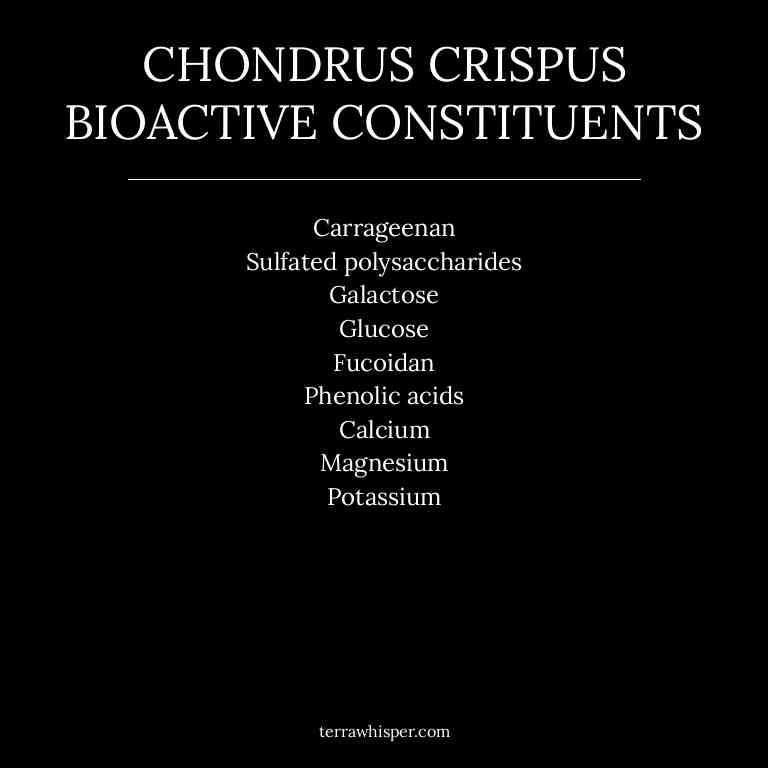 CHONDRUS CRISPUS BIOACTIVE CONSTITUENTS

Carrageenan
Sulfated polysaccharides
Galactose
Glucose
Fucoidan
Phenolic acids
Calcium
Magnesium
Potassium

terrawhisper.com